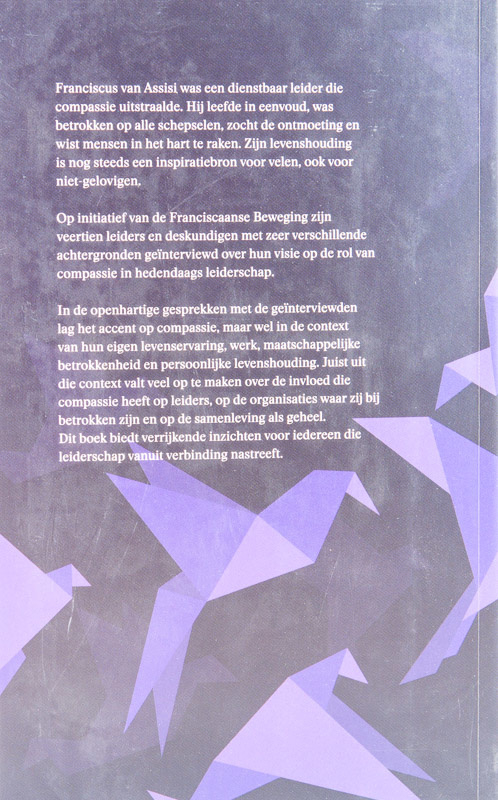 Franciscus van Assisi was een dienstbaar leider die compassie uitstraalde. Hij leefde in eenvoud, was betrokken op alle schepselen, zocht de ontmoeting en wist mensen in het hart te raken. Zijn levenshouding is nog steeds een inspiratiebron voor velen, ook voor niet-gelovigen.

Op initiatief van de Franciscaanse Beweging zijn veertien leiders en deskundigen met zeer verschillende achtergronden geïnterviewd over hun visie op de rol van compassie in hedendaags leiderschap.

In de openhartige gesprekken met de geïnterviewden lag het accent op compassie, maar wel in de context van hun eigen levenservaring, werk, maatschappelijke betrokkenheid en persoonlijke levenshouding. Juist uit die context valt veel op te maken over de invloed die compassie heeft op leiders, op de organisaties waar zij bij betrokken zijn en op de samenleving als geheel.
Dit boek biedt verrijkende inzichten voor iedereen die leiderschap vanuit verbinding nastreeft.